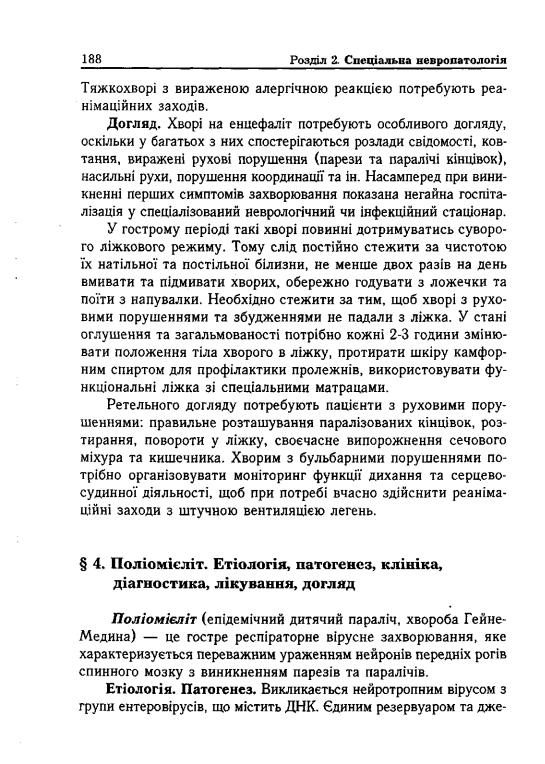 188 Розділ 2. Спеціальна невропатологія

Тяжкохворі з вираженою алергічною реакцією потребують реанімаційних заходів.

Догляд. Хворі на енцефаліт потребують особливого догляду, оскільки у багатьох з них спостерігаються розлади свідомості, ковтання, виражені рухові порушення (парези та паралічі кінцівок), насильні рухи, порушення координації та ін. Насамперед при виникненні перших симптомів захворювання показана негайна госпіталізація у спеціалізований неврологічний чи інфекційний стаціонар.

У гострому періоді такі хворі повинні дотримуватись суворого ліжкового режиму. Тому слід постійно стежити за чистотою їх натільної та постільної білизни, не менше двох разів на день вмивати та підмивати хворих, обережно годувати з ложечки та поїти з напувалки. Необхідно стежити за тим, щоб хворі з руховими порушеннями та збудженнями не падали з ліжка. У стані оглушення та загальмованості потрібно кожні 2-3 години змінювати положення тіла хворого в ліжку, протирати шкіру камфорним спиртом для профілактики пролежнів, використовувати функціональні ліжка зі спеціальними матрацами.

Ретельного догляду потребують пацієнти з руховими порушеннями: правильне розташування паралізованих кінцівок, розтирання, повороти у ліжку, своєчасне випорожнення сечового міхура та кишечника. Хворим з бульбарними порушеннями потрібно організовувати моніторинг функції дихання та серцево-судинної діяльності, щоб при потребі вчасно здійснити реанімаційні заходи з штучною вентиляцією легень.

§ 4. Поліомієліт. Етіологія, патогенез, клініка, діагностика, лікування, догляд

Поліомієліт (епідемічний дитячий параліч, хвороба Гейне-Медина) — це гостре респіраторне вірусне захворювання, яке характеризується переважним ураженням нейронів передніх рогів спинного мозку з виникненням парезів та паралічів.

Етіологія. Патогенез. Викликається нейротропним вірусом з групи ентеровірусів, що містить ДНК. Єдиним резервуаром та дже-